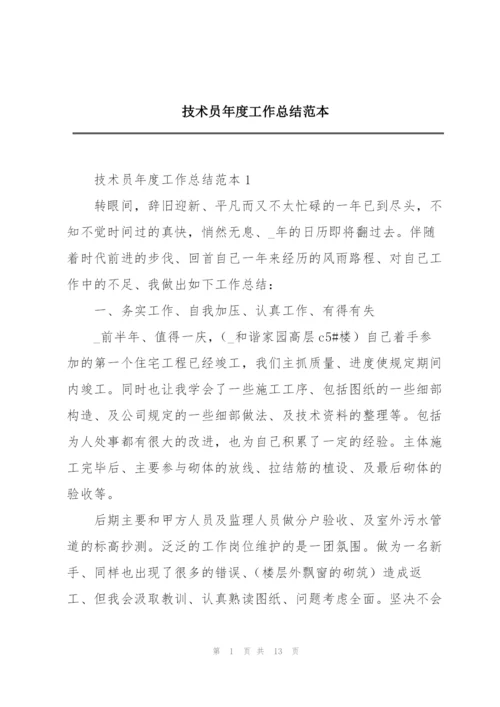 技术员年度工作总结范本

技术员年度工作总结范本 1

转眼间，辞旧迎新、平凡而又不太忙碌的一年已到尽头，不知不觉时间过的真快，悄然无息、_年的日历即将翻过去。伴随着时代前进的步伐、回首自己一年来经历的风雨路程、对自己工作中的不足、我做出如下工作总结：

一、务实工作、自我加压、认真工作、有得有失

_前半年、值得一庆，（_和谐家园高层 c5#楼）自己着手参加的第一个住宅工程已经竣工，我们主抓质量、进度使规定期间内竣工。同时也让我学会了一些施工工序、包括图纸的一些细部构造、及公司规定的一些细部做法、及技术资料的整理等。包括为人处事都有很大的改进，也为自己积累了一定的经验。主体施工完毕后、主要参与砌体的放线、拉结筋的植设、及最后砌体的验收等。

后期主要和甲方人员及监理人员做分户验收、及室外污水管道的标高抄测。泛泛的工作岗位维护的是一团氛围。做为一名新手、同样也出现了很多的错误、（楼层外飘窗的砌筑）造成返工、但我会汲取教训、认真熟读图纸、问题考虑全面。坚决不会

第 1 页 共 13 页